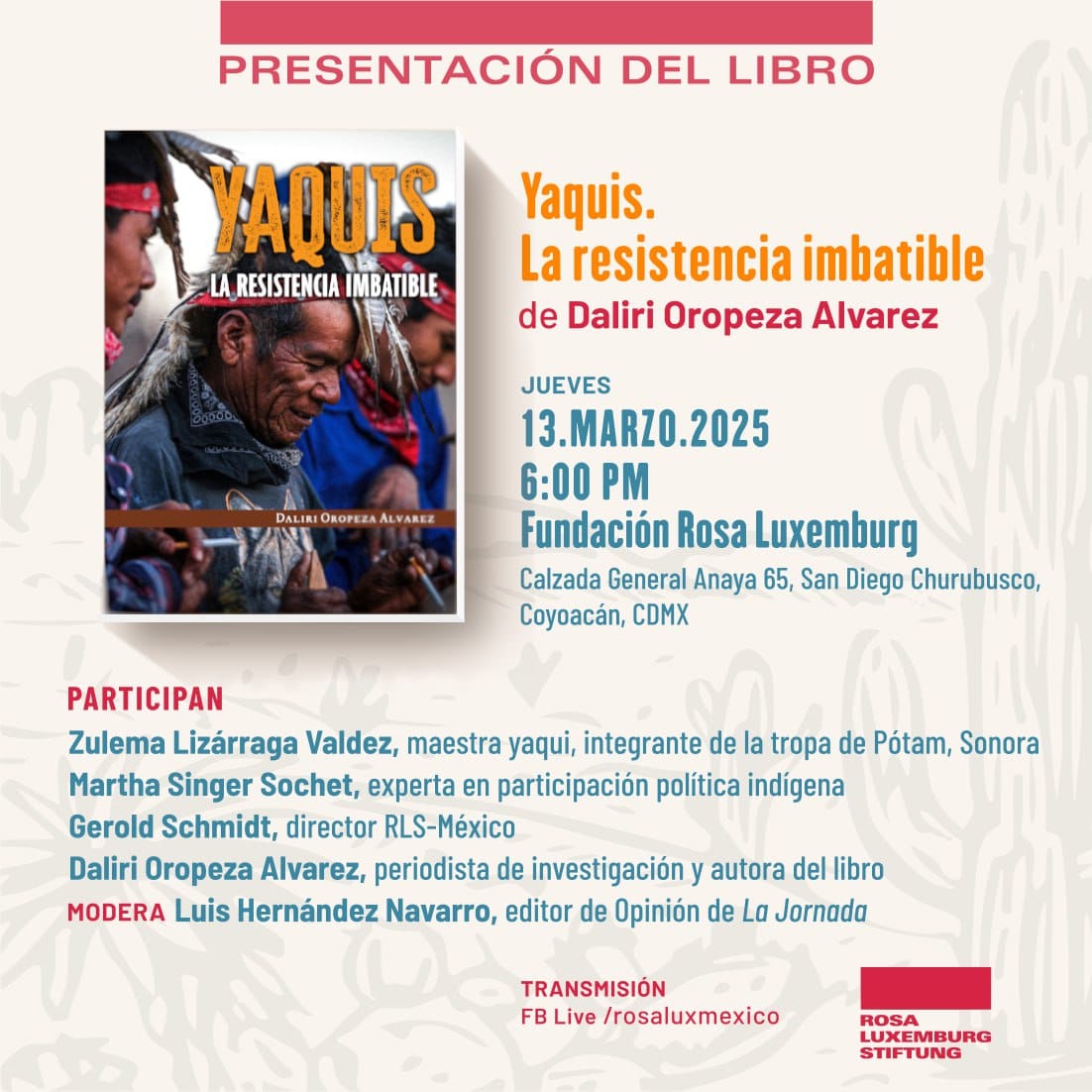 PRESENTACIÓN DEL LIBRO

YAQUIS
LA RESISTENCIA IMBATIBLE
DALIRI OROPEZA ALVAREZ

Yaquis.
La resistencia imbatible
de Daliri Oropeza Alvarez

JUEVES
13.MARZO.2025
6:00 PM
Fundación Rosa Luxemburg
Calzada General Anaya 65, San Diego Churubusco, Coyoacán, CDMX

PARTICIPAN
Zulema Lizárraga Valdez, maestra yaqui, integrante de la tropa de Pótam, Sonora
Martha Singer Sochet, experta en participación política indígena
Gerold Schmidt, director RLS-México
Daliri Oropeza Alvarez, periodista de investigación y autora del libro
MODERA Luis Hernández Navarro, editor de Opinión de La Jornada

TRANSMISIÓN
FB Live /rosaluxmexico

ROSA
LUXEMBURG
STIFTUNG